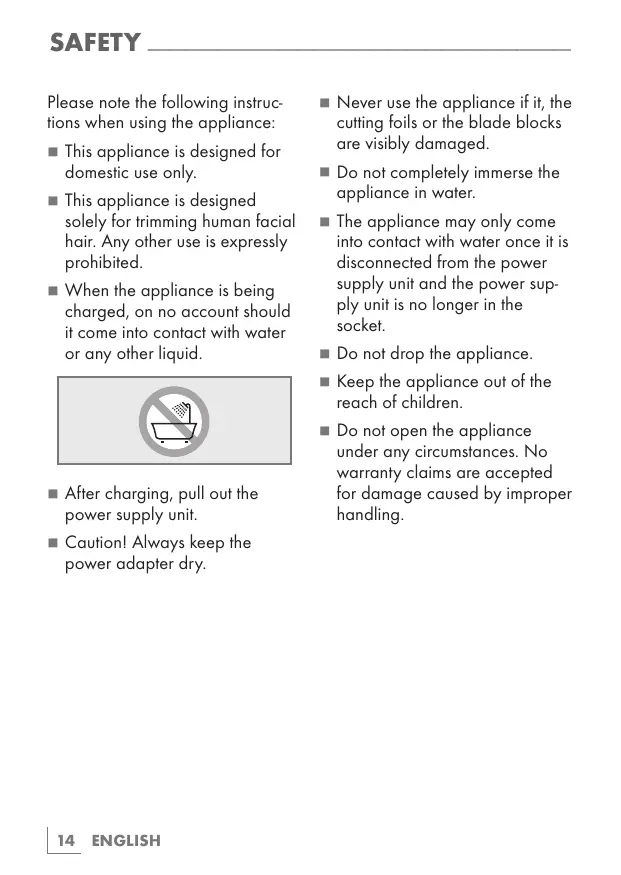 SAFETY

Please note the following instructions when using the appliance:

■ This appliance is designed for domestic use only.

■ This appliance is designed solely for trimming human facial hair. Any other use is expressly prohibited.

■ When the appliance is being charged, on no account should it come into contact with water or any other liquid.

■ After charging, pull out the power supply unit.

■ Caution! Always keep the power adapter dry.

■ Never use the appliance if it, the cutting foils or the blade blocks are visibly damaged.

■ Do not completely immerse the appliance in water.

■ The appliance may only come into contact with water once it is disconnected from the power supply unit and the power supply unit is no longer in the socket.

■ Do not drop the appliance.

■ Keep the appliance out of the reach of children.

■ Do not open the appliance under any circumstances. No warranty claims are accepted for damage caused by improper handling.

14 ENGLISH